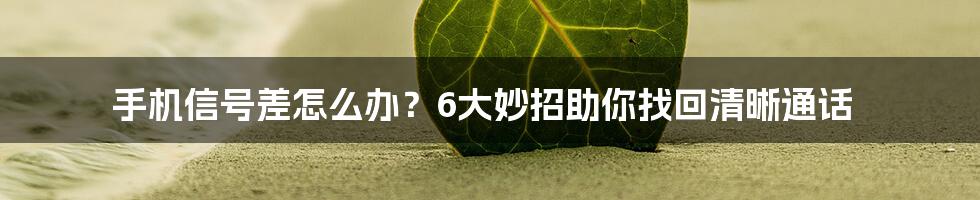 手机信号差怎么办？6大妙招助你找回清晰通话